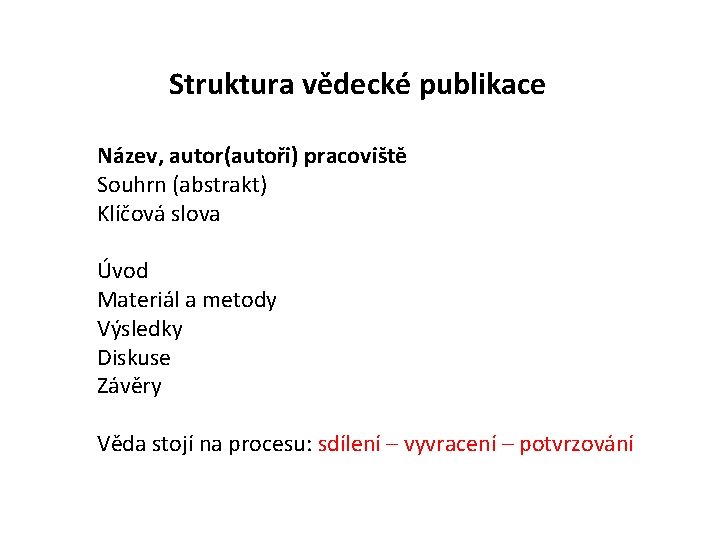 Struktura vědecké publikace

Název, autor(autoři) pracoviště
Souhrn (abstrakt)
Klíčová slova

Úvod
Materiál a metody
Výsledky
Diskuse
Závěry

Věda stojí na procesu: sdílení – vyvracení – potvrzování